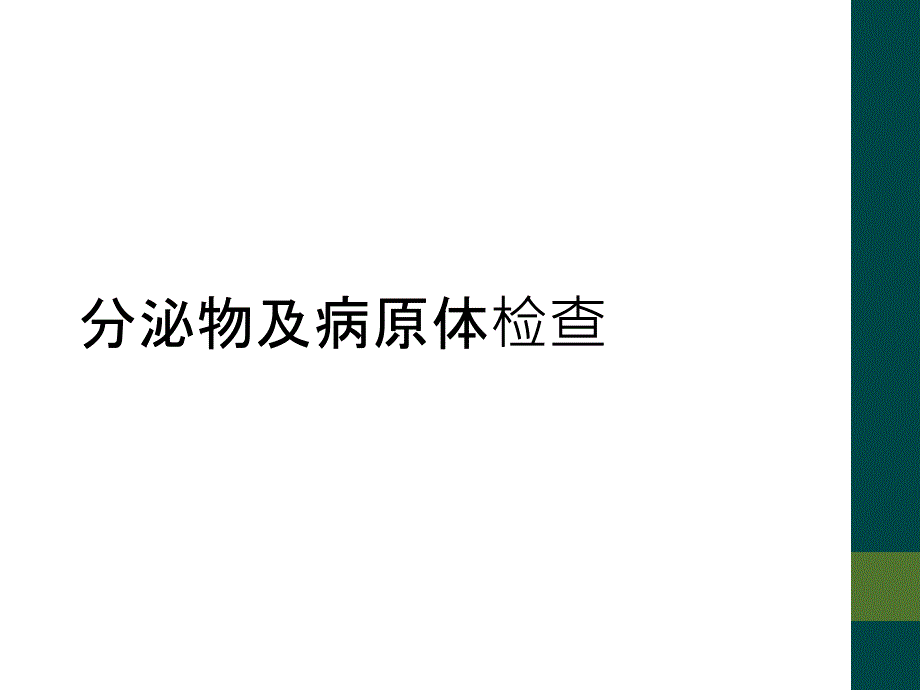 分泌物及病原体检查